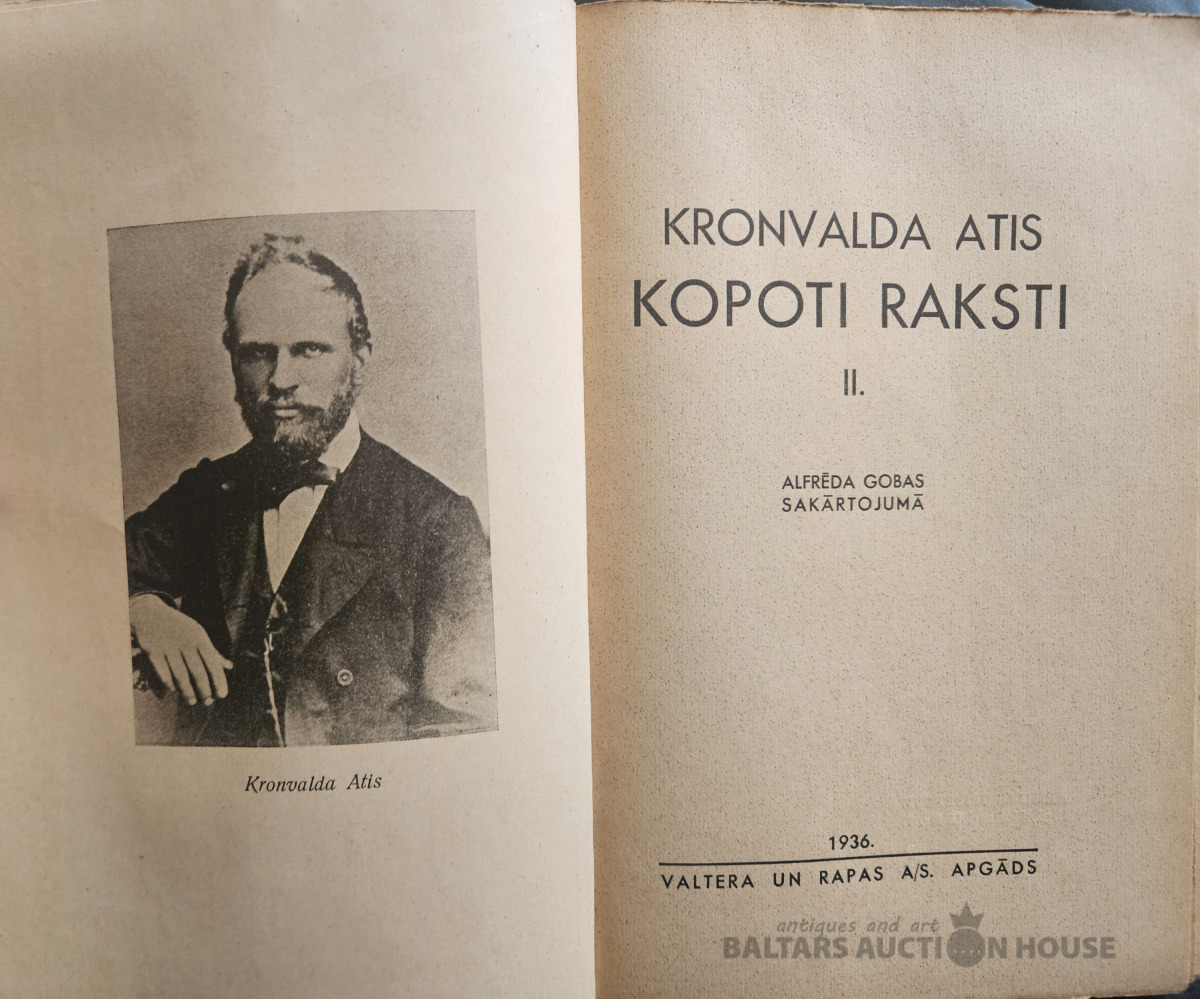 Kronvalda Atis

KRONVALDA ATIS
KOPOTI RAKSTI
II.

ALFRĒDA GOBAS
SAKĀRTOJUMĀ

1936.
VALTERA UN RAPAS A/S. APGĀDS

antiques and art
BALTARS AUCTION HOUSE